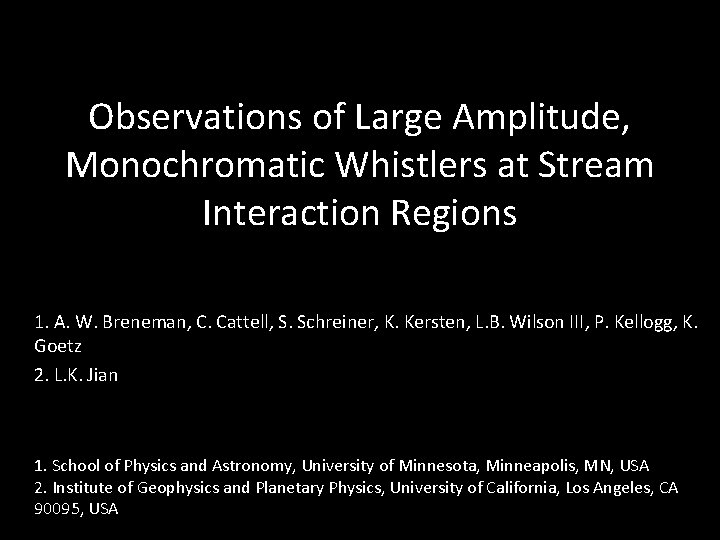 Observations of Large Amplitude, Monochromatic Whistlers at Stream Interaction Regions

1. A. W. Breneman, C. Cattell, S. Schreiner, K. Kersten, L.B. Wilson III, P. Kellogg, K. Goetz

2. L.K. Jian

1. School of Physics and Astronomy, University of Minnesota, Minneapolis, MN, USA
2. Institute of Geophysics and Planetary Physics, University of California, Los Angeles, CA 90095, USA